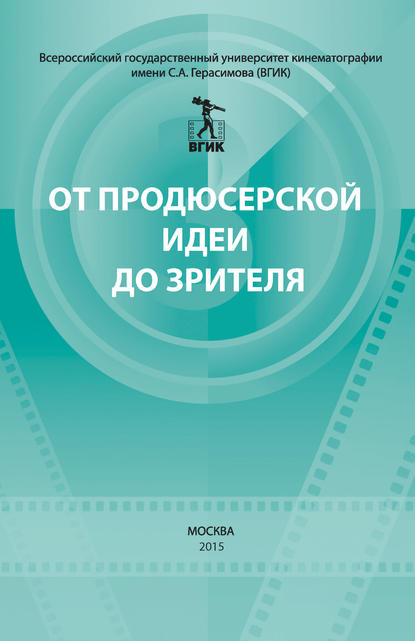 Всероссийский государственный университет кинематографии имени С.А. Герасимова (ВГИК)

ВГИК

ОТ ПРОДЮСЕРСКОЙ ИДЕИ ДО ЗРИТЕЛЯ

МОСКВА
2015